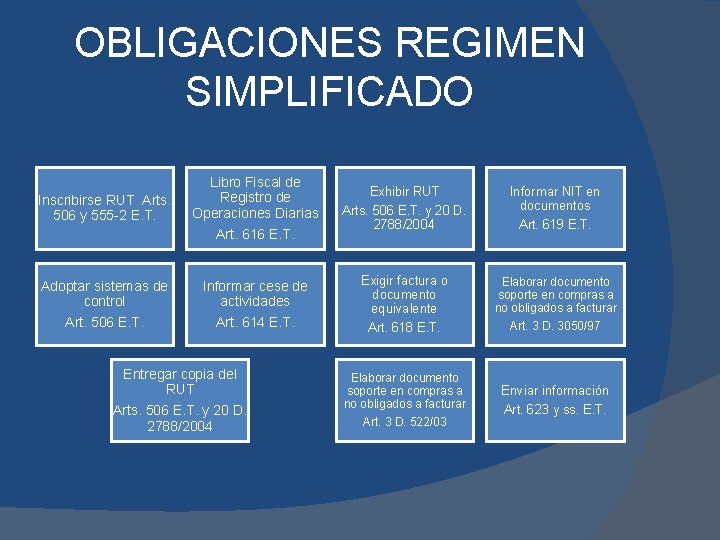 OBLIGACIONES REGIMEN SIMPLIFICADO

Inscribirse RUT Arts. 506 y 555-2 E.T.

Libro Fiscal de Registro de Operaciones Diarias
Art. 616 E.T.

Exhibir RUT
Arts. 506 E.T. y 20 D. 2788/2004

Informar NIT en documentos
Art. 619 E.T.

Adoptar sistemas de control
Art. 506 E.T.

Informar cese de actividades
Art. 614 E.T.

Exigir factura o documento equivalente
Art. 618 E.T.

Elaborar documento soporte en compras a no obligados a facturar
Art. 3 D. 3050/97

Entregar copia del RUT
Arts. 506 E.T. y 20 D. 2788/2004

Elaborar documento soporte en compras a no obligados a facturar
Art. 3 D. 522/03

Enviar información
Art. 623 y ss. E.T.